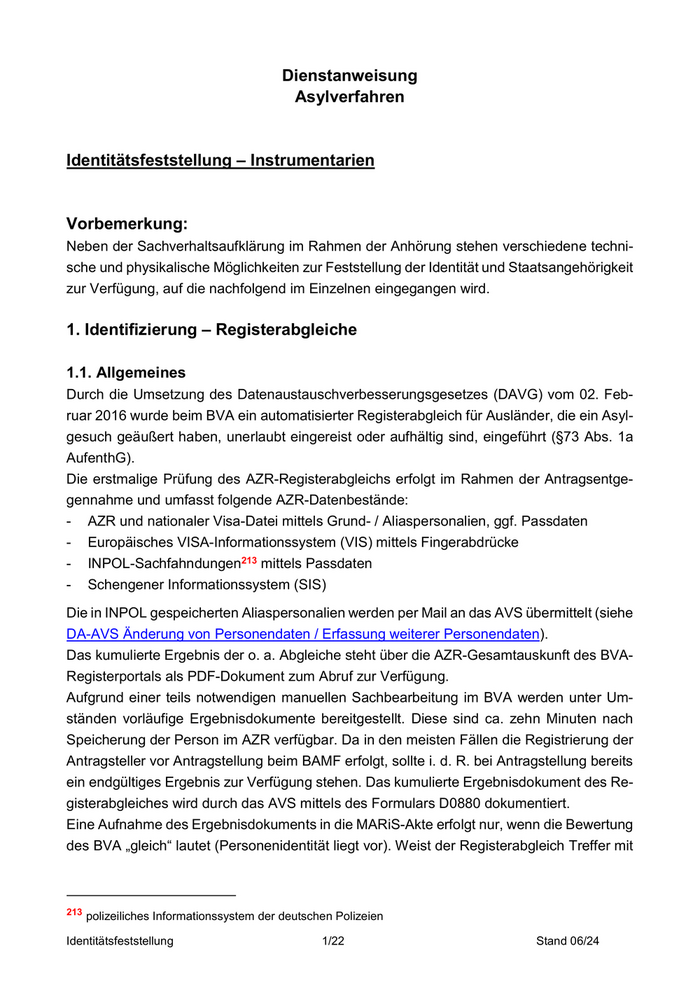 Dienstanweisung
Asylverfahren

Identitätsfeststellung – Instrumentarien

Vorbemerkung:
Neben der Sachverhaltsaufklärung im Rahmen der Anhörung stehen verschiedene technische und physikalische Möglichkeiten zur Feststellung der Identität und Staatsangehörigkeit zur Verfügung, auf die nachfolgend im Einzelnen eingegangen wird.

1. Identifizierung – Registerabgleiche

1.1. Allgemeines
Durch die Umsetzung des Datenaustauschverbesserungsgesetzes (DAVG) vom 02. Februar 2016 wurde beim BVA ein automatisierter Registerabgleich für Ausländer, die ein Asylgesuch geäußert haben, unerlaubt eingereist oder aufhältig sind, eingeführt (§73 Abs. 1a AufenthG).
Die erstmalige Prüfung des AZR-Registerabgleichs erfolgt im Rahmen der Antragsentgegennahme und umfasst folgende AZR-Datenbestände:
- AZR und nationaler Visa-Datei mittels Grund- / Aliaspersonalien, ggf. Passdaten
- Europäisches VISA-Informationssystem (VIS) mittels Fingerabdrücke
- INPOL-Sachfahndungen$^{213}$ mittels Passdaten
- Schengener Informationssystem (SIS)

Die in INPOL gespeicherten Aliaspersonalien werden per Mail an das AVS übermittelt (siehe DA-AVS Änderung von Personendaten / Erfassung weiterer Personendaten).
Das kumulierte Ergebnis der o. a. Abgleiche steht über die AZR-Gesamtauskunft des BVA-Registerportals als PDF-Dokument zum Abruf zur Verfügung.
Aufgrund einer teils notwendigen manuellen Sachbearbeitung im BVA werden unter Umständen vorläufige Ergebnisdokumente bereitgestellt. Diese sind ca. zehn Minuten nach Speicherung der Person im AZR verfügbar. Da in den meisten Fällen die Registrierung der Antragsteller vor Antragstellung beim BAMF erfolgt, sollte i. d. R. bei Antragstellung bereits ein endgültiges Ergebnis zur Verfügung stehen. Das kumulierte Ergebnisdokument des Registerabgleiches wird durch das AVS mittels des Formulars D0880 dokumentiert.
Eine Aufnahme des Ergebnisdokuments in die MARiS-Akte erfolgt nur, wenn die Bewertung des BVA „gleich“ lautet (Personenidentität liegt vor). Weist der Registerabgleich Treffer mit

$^{213}$ polizeiliches Informationssystem der deutschen Polizeien

Identitätsfeststellung 1/22 Stand 06/24